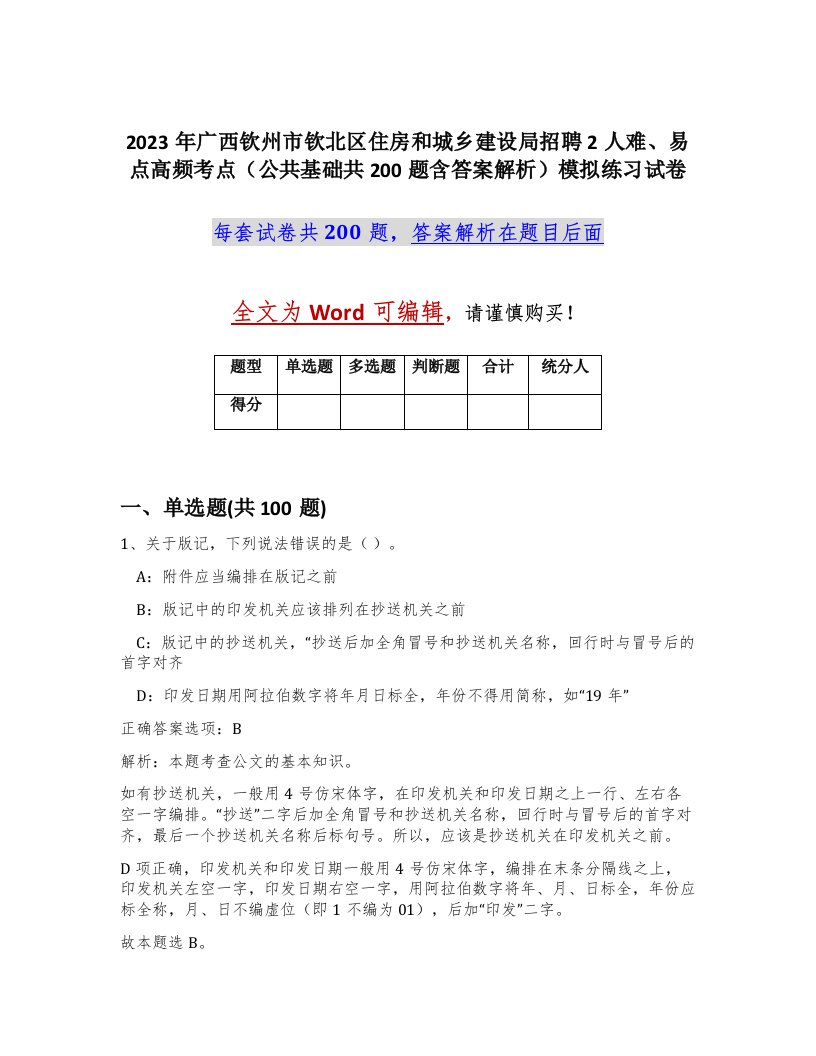 2023 年广西钦州市钦北区住房和城乡建设局招聘 2 人难、易点高频考点（公共基础共 200 题含答案解析）模拟练习试卷

每套试卷共 200 题，答案解析在题目后面

全文为 Word 可编辑，请谨慎购买！

| 题型 | 单选题 | 多选题 | 判断题 | 合计 | 统分人 |
|---|---|---|---|---|---|
| 得分 | | | | | |

一、单选题(共 100 题)

1、关于版记，下列说法错误的是（ ）。

A：附件应当编排在版记之前

B：版记中的印发机关应该排列在抄送机关之前

C：版记中的抄送机关，“抄送后加全角冒号和抄送机关名称，回行时与冒号后的首字对齐

D：印发日期用阿拉伯数字将年月日标全，年份不得用简称，如“19 年”

正确答案选项：B

解析：本题考查公文的基本知识。

如有抄送机关，一般用 4 号仿宋体字，在印发机关和印发日期之上一行、左右各空一字编排。“抄送”二字后加全角冒号和抄送机关名称，回行时与冒号后的首字对齐，最后一个抄送机关名称后标句号。所以，应该是抄送机关在印发机关之前。

D 项正确，印发机关和印发日期一般用 4 号仿宋体字，编排在末条分隔线之上，印发机关左空一字，印发日期右空一字，用阿拉伯数字将年、月、日标全，年份应标全称，月、日不编虚位（即 1 不编为 01），后加“印发”二字。

故本题选 B。